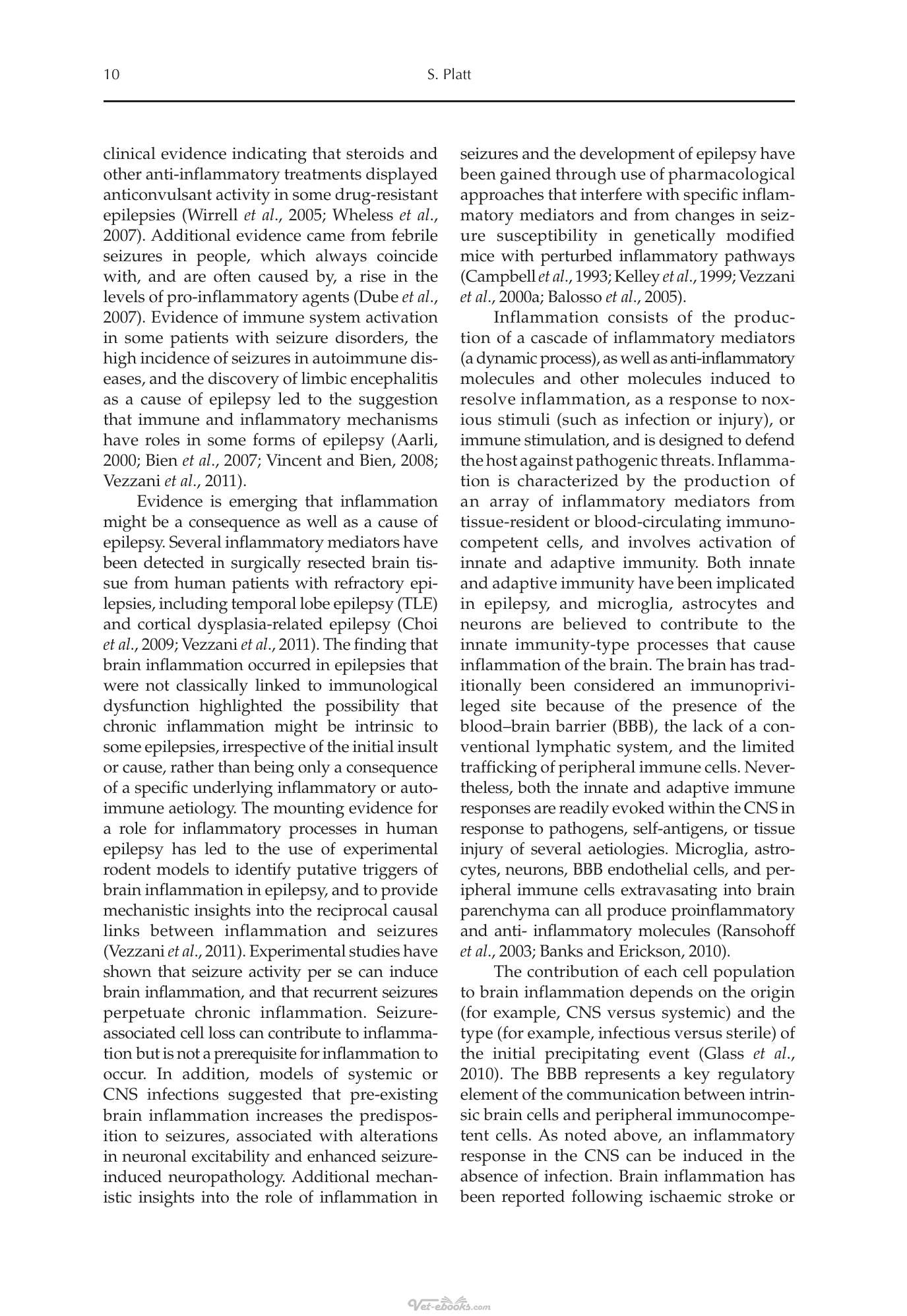 10 S. Platt

clinical evidence indicating that steroids and other anti-inflammatory treatments displayed anticonvulsant activity in some drug-resistant epilepsies (Wirrell et al., 2005; Wheless et al., 2007). Additional evidence came from febrile seizures in people, which always coincide with, and are often caused by, a rise in the levels of pro-inflammatory agents (Dube et al., 2007). Evidence of immune system activation in some patients with seizure disorders, the high incidence of seizures in autoimmune diseases, and the discovery of limbic encephalitis as a cause of epilepsy led to the suggestion that immune and inflammatory mechanisms have roles in some forms of epilepsy (Aarli, 2000; Bien et al., 2007; Vincent and Bien, 2008; Vezzani et al., 2011).

Evidence is emerging that inflammation might be a consequence as well as a cause of epilepsy. Several inflammatory mediators have been detected in surgically resected brain tissue from human patients with refractory epilepsies, including temporal lobe epilepsy (TLE) and cortical dysplasia-related epilepsy (Choi et al., 2009; Vezzani et al., 2011). The finding that brain inflammation occurred in epilepsies that were not classically linked to immunological dysfunction highlighted the possibility that chronic inflammation might be intrinsic to some epilepsies, irrespective of the initial insult or cause, rather than being only a consequence of a specific underlying inflammatory or autoimmune aetiology. The mounting evidence for a role for inflammatory processes in human epilepsy has led to the use of experimental rodent models to identify putative triggers of brain inflammation in epilepsy, and to provide mechanistic insights into the reciprocal causal links between inflammation and seizures (Vezzani et al., 2011). Experimental studies have shown that seizure activity per se can induce brain inflammation, and that recurrent seizures perpetuate chronic inflammation. Seizure-associated cell loss can contribute to inflammation but is not a prerequisite for inflammation to occur. In addition, models of systemic or CNS infections suggested that pre-existing brain inflammation increases the predisposition to seizures, associated with alterations in neuronal excitability and enhanced seizure-induced neuropathology. Additional mechanistic insights into the role of inflammation in seizures and the development of epilepsy have been gained through use of pharmacological approaches that interfere with specific inflammatory mediators and from changes in seizure susceptibility in genetically modified mice with perturbed inflammatory pathways (Campbell et al., 1993; Kelley et al., 1999; Vezzani et al., 2000a; Balosso et al., 2005).

Inflammation consists of the production of a cascade of inflammatory mediators (a dynamic process), as well as anti-inflammatory molecules and other molecules induced to resolve inflammation, as a response to noxious stimuli (such as infection or injury), or immune stimulation, and is designed to defend the host against pathogenic threats. Inflammation is characterized by the production of an array of inflammatory mediators from tissue-resident or blood-circulating immunocompetent cells, and involves activation of innate and adaptive immunity. Both innate and adaptive immunity have been implicated in epilepsy, and microglia, astrocytes and neurons are believed to contribute to the innate immunity-type processes that cause inflammation of the brain. The brain has traditionally been considered an immunoprivileged site because of the presence of the blood–brain barrier (BBB), the lack of a conventional lymphatic system, and the limited trafficking of peripheral immune cells. Nevertheless, both the innate and adaptive immune responses are readily evoked within the CNS in response to pathogens, self-antigens, or tissue injury of several aetiologies. Microglia, astrocytes, neurons, BBB endothelial cells, and peripheral immune cells extravasating into brain parenchyma can all produce proinflammatory and anti- inflammatory molecules (Ransohoff et al., 2003; Banks and Erickson, 2010).

The contribution of each cell population to brain inflammation depends on the origin (for example, CNS versus systemic) and the type (for example, infectious versus sterile) of the initial precipitating event (Glass et al., 2010). The BBB represents a key regulatory element of the communication between intrinsic brain cells and peripheral immunocompetent cells. As noted above, an inflammatory response in the CNS can be induced in the absence of infection. Brain inflammation has been reported following ischaemic stroke or

Vet-ebooks.com